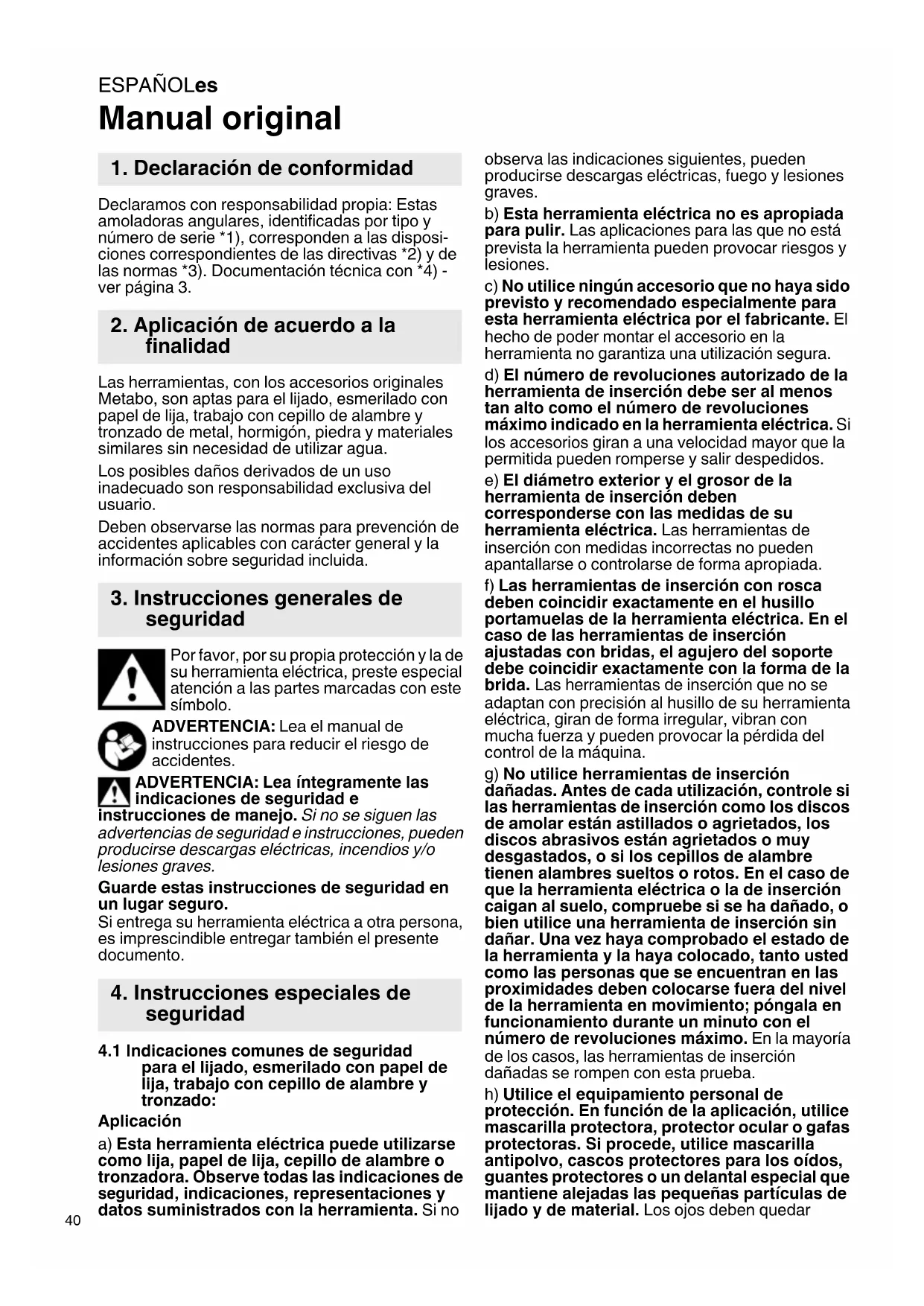 ESPAÑOLes

Manual original

1. Declaración de conformidad

Declaramos con responsabilidad propia: Estas amoladoras angulares, identificadas por tipo y número de serie *1), corresponden a las disposiciones correspondientes de las directivas *2) y de las normas *3). Documentación técnica con *4) - ver página 3.

2. Aplicación de acuerdo a la finalidad

Las herramientas, con los accesorios originales Metabo, son aptas para el lijado, esmerilado con papel de lija, trabajo con cepillo de alambre y tronzado de metal, hormigón, piedra y materiales similares sin necesidad de utilizar agua.

Los posibles daños derivados de un uso inadecuado son responsabilidad exclusiva del usuario.

Deben observarse las normas para prevención de accidentes aplicables con carácter general y la información sobre seguridad incluida.

3. Instrucciones generales de seguridad

Por favor, por su propia protección y la de su herramienta eléctrica, preste especial atención a las partes marcadas con este símbolo.

ADVERTENCIA: Lea el manual de instrucciones para reducir el riesgo de accidentes.

ADVERTENCIA: Lea íntegramente las indicaciones de seguridad e instrucciones de manejo. Si no se siguen las advertencias de seguridad e instrucciones, pueden producirse descargas eléctricas, incendios y/o lesiones graves.

Guarde estas instrucciones de seguridad en un lugar seguro.
Si entrega su herramienta eléctrica a otra persona, es imprescindible entregar también el presente documento.

4. Instrucciones especiales de seguridad

4.1 Indicaciones comunes de seguridad para el lijado, esmerilado con papel de lija, trabajo con cepillo de alambre y tronzado:

Aplicación

a) Esta herramienta eléctrica puede utilizarse como lija, papel de lija, cepillo de alambre o tronzadora. Observe todas las indicaciones de seguridad, indicaciones, representaciones y datos suministrados con la herramienta. Si no observa las indicaciones siguientes, pueden producirse descargas eléctricas, fuego y lesiones graves.

b) Esta herramienta eléctrica no es apropiada para pulir. Las aplicaciones para las que no está prevista la herramienta pueden provocar riesgos y lesiones.

c) No utilice ningún accesorio que no haya sido previsto y recomendado especialmente para esta herramienta eléctrica por el fabricante. El hecho de poder montar el accesorio en la herramienta no garantiza una utilización segura.

d) El número de revoluciones autorizado de la herramienta de inserción debe ser al menos tan alto como el número de revoluciones máximo indicado en la herramienta eléctrica. Si los accesorios giran a una velocidad mayor que la permitida pueden romperse y salir despedidos.

e) El diámetro exterior y el grosor de la herramienta de inserción deben corresponderse con las medidas de su herramienta eléctrica. Las herramientas de inserción con medidas incorrectas no pueden apantallarse o controlarse de forma apropiada.

f) Las herramientas de inserción con rosca deben coincidir exactamente en el husillo portamuelas de la herramienta eléctrica. En el caso de las herramientas de inserción ajustadas con bridas, el agujero del soporte debe coincidir exactamente con la forma de la brida. Las herramientas de inserción que no se adaptan con precisión al husillo de su herramienta eléctrica, giran de forma irregular, vibran con mucha fuerza y pueden provocar la pérdida del control de la máquina.

g) No utilice herramientas de inserción dañadas. Antes de cada utilización, controle si las herramientas de inserción como los discos de amolar están astillados o agrietados, los discos abrasivos están agrietados o muy desgastados, o si los cepillos de alambre tienen alambres sueltos o rotos. En el caso de que la herramienta eléctrica o la de inserción caigan al suelo, compruebe si se ha dañado, o bien utilice una herramienta de inserción sin dañar. Una vez haya comprobado el estado de la herramienta y la haya colocado, tanto usted como las personas que se encuentran en las proximidades deben colocarse fuera del nivel de la herramienta en movimiento; póngala en funcionamiento durante un minuto con el número de revoluciones máximo. En la mayoría de los casos, las herramientas de inserción dañadas se rompen con esta prueba.

h) Utilice el equipamiento personal de protección. En función de la aplicación, utilice mascarilla protectora, protector ocular o gafas protectoras. Si procede, utilice mascarilla antipolvo, cascos protectores para los oídos, guantes protectores o un delantal especial que mantiene alejadas las pequeñas partículas de lijado y de material. Los ojos deben quedar

40